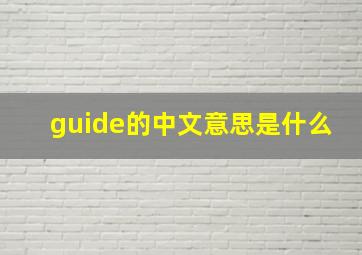 guide的中文意思是什么